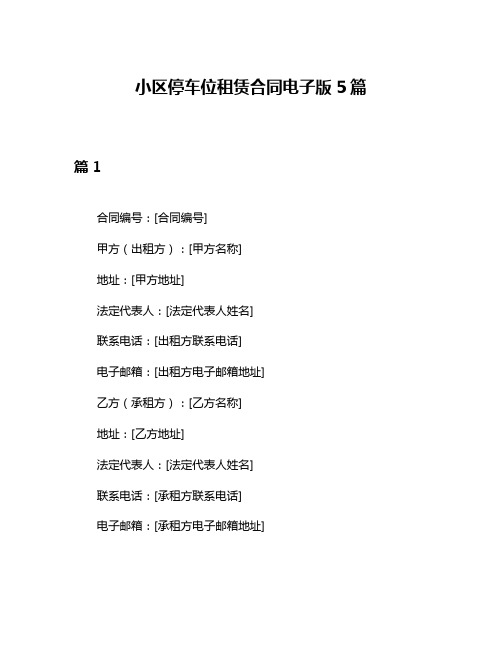 小区停车位租赁合同电子版 5 篇

篇 1

合同编号：[合同编号]

甲方（出租方）：[甲方名称]

地址：[甲方地址]

法定代表人：[法定代表人姓名]

联系电话：[出租方联系电话]

电子邮箱：[出租方电子邮箱地址]

乙方（承租方）：[乙方名称]

地址：[乙方地址]

法定代表人：[法定代表人姓名]

联系电话：[承租方联系电话]

电子邮箱：[承租方电子邮箱地址]